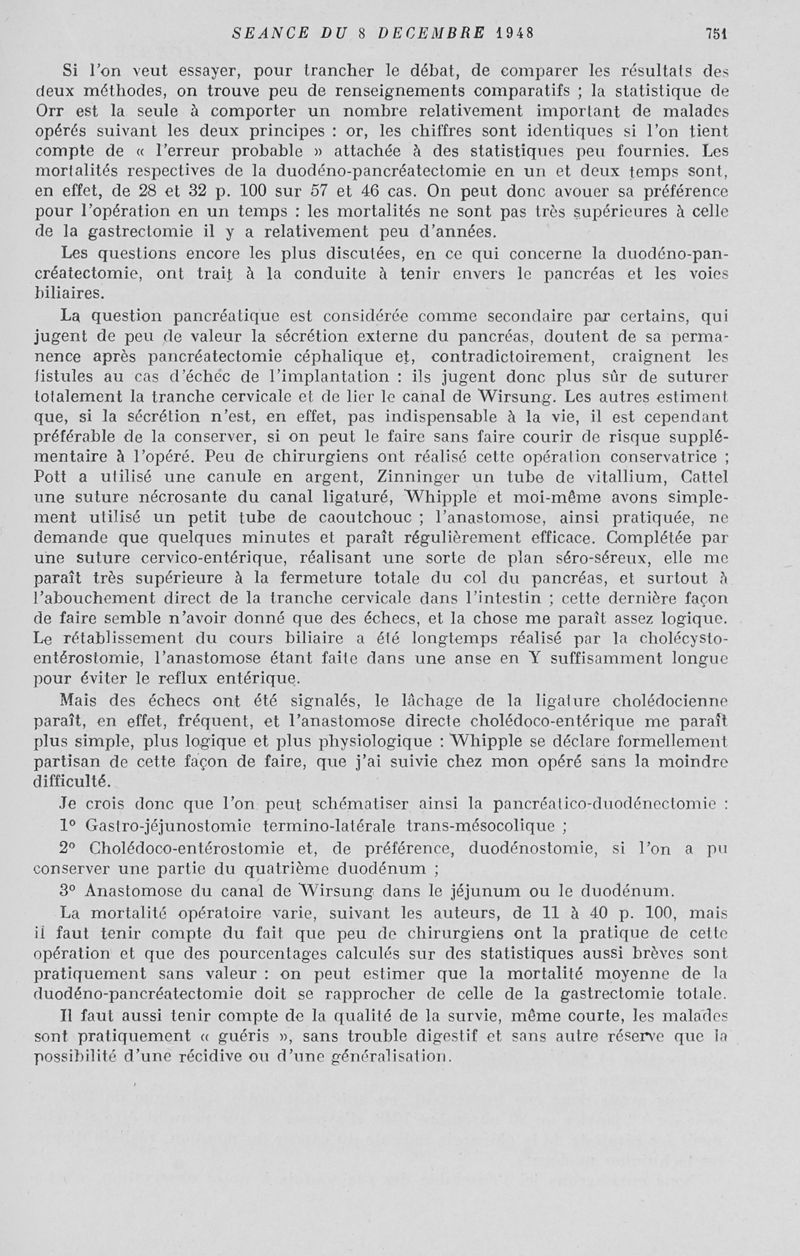 SEANCE DU 8 DECEMBRE 1948 751

Si l'on veut essayer, pour trancher le débat, de comparer les résultats des deux méthodes, on trouve peu de renseignements comparatifs ; la statistique de Orr est la seule à comporter un nombre relativement important de malades opérés suivant les deux principes : or, les chiffres sont identiques si l'on tient compte de « l'erreur probable » attachée à des statistiques peu fournies. Les mortalités respectives de la duodéno-pancréatectomie en un et deux temps sont, en effet, de 28 et 32 p. 100 sur 57 et 46 cas. On peut donc avouer sa préférence pour l'opération en un temps : les mortalités ne sont pas très supérieures à celle de la gastrectomie il y a relativement peu d'années.

Les questions encore les plus discutées, en ce qui concerne la duodéno-pancréatectomie, ont trait à la conduite à tenir envers le pancréas et les voies biliaires.

La question pancréatique est considérée comme secondaire par certains, qui jugent de peu de valeur la sécrétion externe du pancréas, doutent de sa permanence après pancréatectomie céphalique et, contradictoirement, craignent les fistules au cas d'échec de l'implantation : ils jugent donc plus sûr de suturer totalement la tranche cervicale et de lier le canal de Wirsung. Les autres estiment que, si la sécrétion n'est, en effet, pas indispensable à la vie, il est cependant préférable de la conserver, si on peut le faire sans faire courir de risque supplémentaire à l'opéré. Peu de chirurgiens ont réalisé cette opération conservatrice ; Pott a utilisé une canule en argent, Zinninger un tube de vitallium, Cattel une suture nécrosante du canal ligaturé, Whipple et moi-même avons simplement utilisé un petit tube de caoutchouc ; l'anastomose, ainsi pratiquée, ne demande que quelques minutes et paraît régulièrement efficace. Complétée par une suture cervico-entérique, réalisant une sorte de plan séro-séreux, elle me paraît très supérieure à la fermeture totale du col du pancréas, et surtout à l'abouchement direct de la tranche cervicale dans l'intestin ; cette dernière façon de faire semble n'avoir donné que des échecs, et la chose me paraît assez logique. Le rétablissement du cours biliaire a été longtemps réalisé par la cholécysto-entérostomie, l'anastomose étant faite dans une anse en Y suffisamment longue pour éviter le reflux entérique.

Mais des échecs ont été signalés, le lâchage de la ligature cholédocienne paraît, en effet, fréquent, et l'anastomose directe cholédoco-entérique me paraît plus simple, plus logique et plus physiologique : Whipple se déclare formellement partisan de cette façon de faire, que j'ai suivie chez mon opéré sans la moindre difficulté.

Je crois donc que l'on peut schématiser ainsi la pancréatico-duodénectomie :

1° Gastro-jéjunostomie termino-latérale trans-mésocolique ;

2° Cholédoco-entérostomie et, de préférence, duodénostomie, si l'on a pu conserver une partie du quatrième duodénum ;

3° Anastomose du canal de Wirsung dans le jéjunum ou le duodénum.

La mortalité opératoire varie, suivant les auteurs, de 11 à 40 p. 100, mais il faut tenir compte du fait que peu de chirurgiens ont la pratique de cette opération et que des pourcentages calculés sur des statistiques aussi brèves sont pratiquement sans valeur : on peut estimer que la mortalité moyenne de la duodéno-pancréatectomie doit se rapprocher de celle de la gastrectomie totale.

Il faut aussi tenir compte de la qualité de la survie, même courte, les malades sont pratiquement « guéris », sans trouble digestif et sans autre réserve que la possibilité d'une récidive ou d'une généralisation.